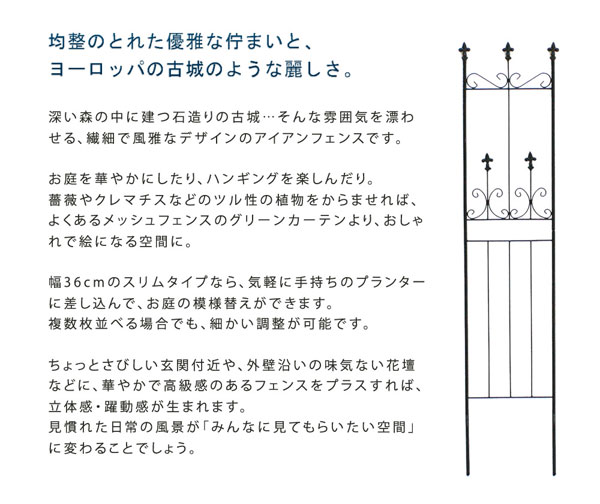 均整のとれた優雅な佇まいと、
ヨーロッパの古城のような麗しさ。

深い森の中に建つ石造りの古城…そんな雰囲気を漂わせる、繊細で風雅なデザインのアイアンフェンスです。

お庭を華やかにしたり、ハンギングを楽しんだり。
薔薇やクレマチスなどのツル性の植物をからませれば、よくあるメッシュフェンスのグリーンカーテンより、おしゃれで絵になる空間に。

幅36cmのスリムタイプなら、気軽に手持ちのプランターに差し込んで、お庭の模様替えができます。
複数枚並べる場合でも、細かい調整が可能です。

ちょっとさびしい玄関付近や、外壁沿いの味気ない花壇などに、華やかで高級感のあるフェンスをプラスすれば、立体感・躍動感が生まれます。
見慣れた日常の風景が「みんなに見てもらいたい空間」に変わることでしょう。